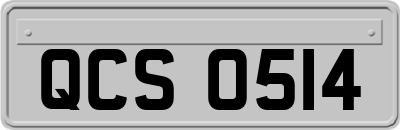 QCS 0514